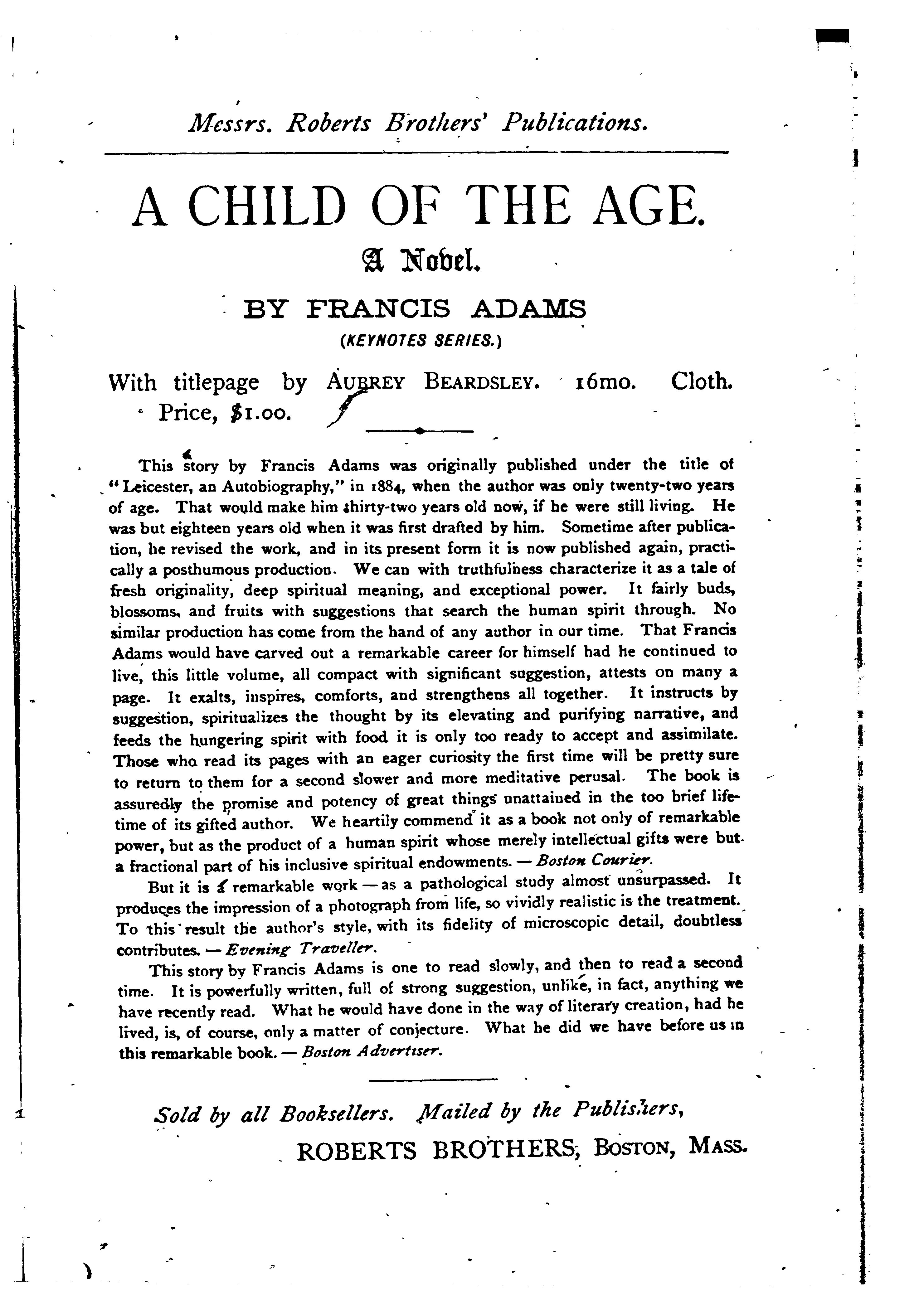 Messrs. Roberts Brothers' Publications.

A CHILD OF THE AGE.

A Novel.

BY FRANCIS ADAMS

(KEYNOTES SERIES.)

With titlepage by AUBREY BEARDSLEY. 16mo. Cloth. Price, $1.00.

This story by Francis Adams was originally published under the title of "Leicester, an Autobiography," in 1884, when the author was only twenty-two years of age. That would make him thirty-two years old now, if he were still living. He was but eighteen years old when it was first drafted by him. Sometime after publication, he revised the work, and in its present form it is now published again, practically a posthumous production. We can with truthfulness characterize it as a tale of fresh originality, deep spiritual meaning, and exceptional power. It fairly buds, blossoms, and fruits with suggestions that search the human spirit through. No similar production has come from the hand of any author in our time. That Francis Adams would have carved out a remarkable career for himself had he continued to live, this little volume, all compact with significant suggestion, attests on many a page. It exalts, inspires, comforts, and strengthens all together. It instructs by suggestion, spiritualizes the thought by its elevating and purifying narrative, and feeds the hungering spirit with food it is only too ready to accept and assimilate. Those who read its pages with an eager curiosity the first time will be pretty sure to return to them for a second slower and more meditative perusal. The book is assuredly the promise and potency of great things unattained in the too brief lifetime of its gifted author. We heartily commend it as a book not only of remarkable power, but as the product of a human spirit whose merely intellectual gifts were but a fractional part of his inclusive spiritual endowments. — Boston Courier.

But it is a remarkable work — as a pathological study almost unsurpassed. It produces the impression of a photograph from life, so vividly realistic is the treatment. To this result the author's style, with its fidelity of microscopic detail, doubtless contributes. — Evening Traveller.

This story by Francis Adams is one to read slowly, and then to read a second time. It is powerfully written, full of strong suggestion, unlike, in fact, anything we have recently read. What he would have done in the way of literary creation, had he lived, is, of course, only a matter of conjecture. What he did we have before us in this remarkable book. — Boston Advertiser.

Sold by all Booksellers. Mailed by the Publishers,

ROBERTS BROTHERS, BOSTON, MASS.